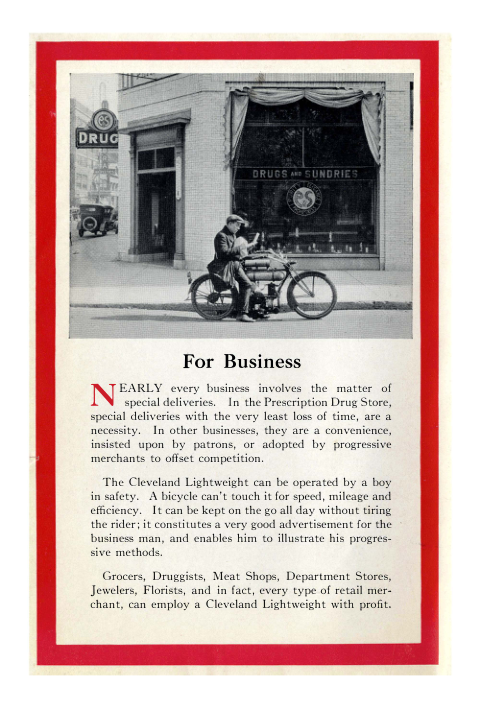 DRUG

DRUGS AND SUNDRIES

For Business

NEARLY every business involves the matter of special deliveries. In the Prescription Drug Store, special deliveries with the very least loss of time, are a necessity. In other businesses, they are a convenience, insisted upon by patrons, or adopted by progressive merchants to offset competition.

The Cleveland Lightweight can be operated by a boy in safety. A bicycle can't touch it for speed, mileage and efficiency. It can be kept on the go all day without tiring the rider; it constitutes a very good advertisement for the business man, and enables him to illustrate his progressive methods.

Grocers, Druggists, Meat Shops, Department Stores, Jewelers, Florists, and in fact, every type of retail merchant, can employ a Cleveland Lightweight with profit.